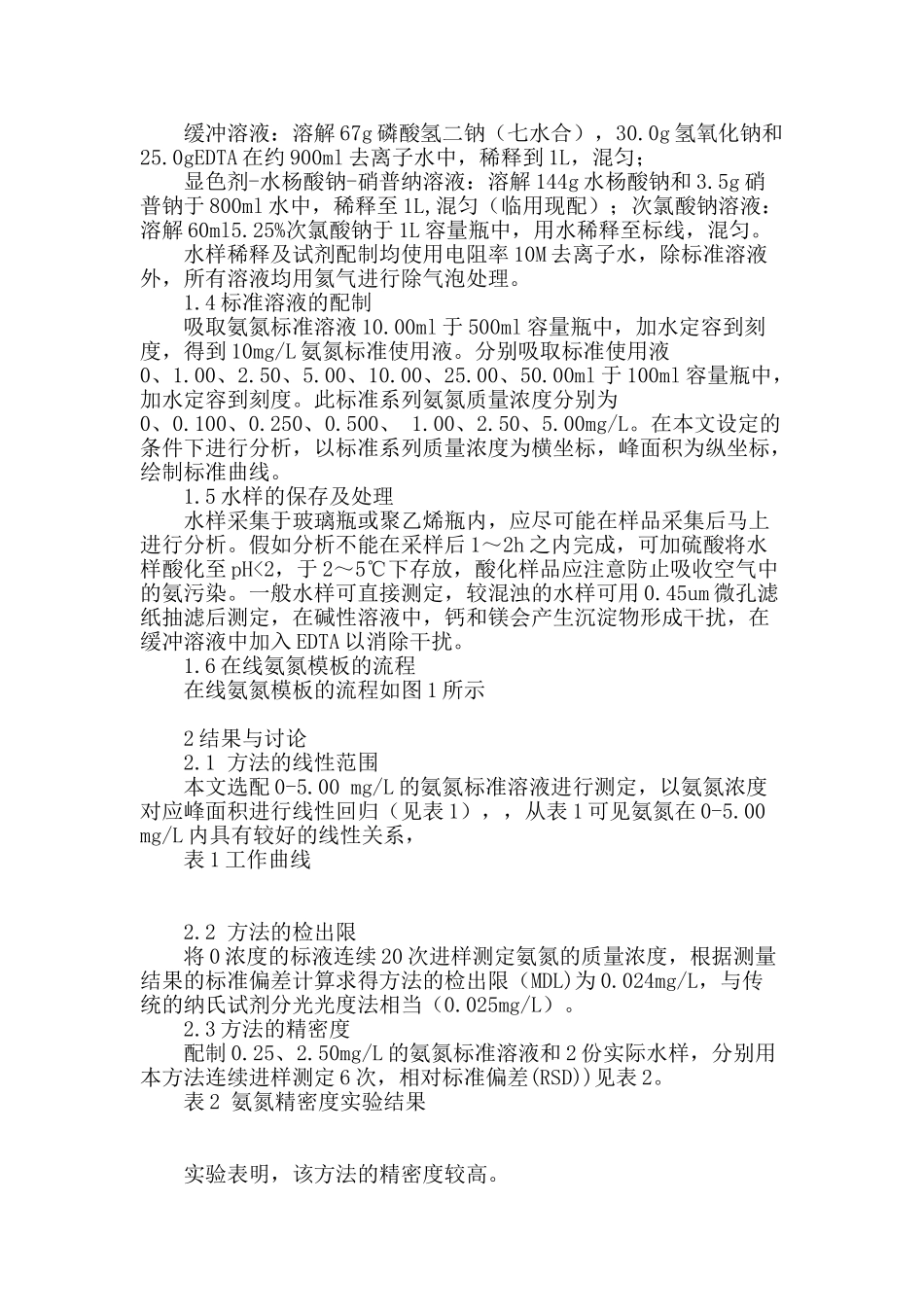 缓冲溶液：溶解67g磷酸氢二钠（七水合），30.0g氢氧化钠和25.0gEDTA在约900ml去离子水中，稀释到1L，混匀；

显色剂-水杨酸钠-硝普纳溶液：溶解144g水杨酸钠和3.5g硝普钠于800ml水中，稀释至1L,混匀（临用现配）；次氯酸钠溶液：溶解60ml5.25%次氯酸钠于1L容量瓶中，用水稀释至标线，混匀。

水样稀释及试剂配制均使用电阻率10M去离子水，除标准溶液外，所有溶液均用氦气进行除气泡处理。

1.4标准溶液的配制

吸取氨氮标准溶液10.00ml于500ml容量瓶中，加水定容到刻度，得到10mg/L氨氮标准使用液。分别吸取标准使用液0、1.00、2.50、5.00、10.00、25.00、50.00ml于100ml容量瓶中，加水定容到刻度。此标准系列氨氮质量浓度分别为0、0.100、0.250、0.500、 1.00、2.50、5.00mg/L。在本文设定的条件下进行分析，以标准系列质量浓度为横坐标，峰面积为纵坐标，绘制标准曲线。

1.5水样的保存及处理

水样采集于玻璃瓶或聚乙烯瓶内，应尽可能在样品采集后马上进行分析。假如分析不能在采样后1～2h之内完成，可加硫酸将水样酸化至pH<2，于2～5℃下存放，酸化样品应注意防止吸收空气中的氨污染。一般水样可直接测定，较混浊的水样可用0.45um微孔滤纸抽滤后测定，在碱性溶液中，钙和镁会产生沉淀物形成干扰，在缓冲溶液中加入EDTA以消除干扰。

1.6在线氨氮模板的流程

在线氨氮模板的流程如图1所示

2结果与讨论

2.1 方法的线性范围

本文选配0-5.00 mg/L的氨氮标准溶液进行测定，以氨氮浓度对应峰面积进行线性回归（见表1），，从表1可见氨氮在0-5.00 mg/L内具有较好的线性关系，

表1工作曲线

2.2 方法的检出限

将0浓度的标液连续20次进样测定氨氮的质量浓度，根据测量结果的标准偏差计算求得方法的检出限（MDL)为0.024mg/L，与传统的纳氏试剂分光光度法相当（0.025mg/L）。

2.3方法的精密度

配制0.25、2.50mg/L的氨氮标准溶液和2份实际水样，分别用本方法连续进样测定6次，相对标准偏差(RSD))见表2。

表2 氨氮精密度实验结果

实验表明，该方法的精密度较高。